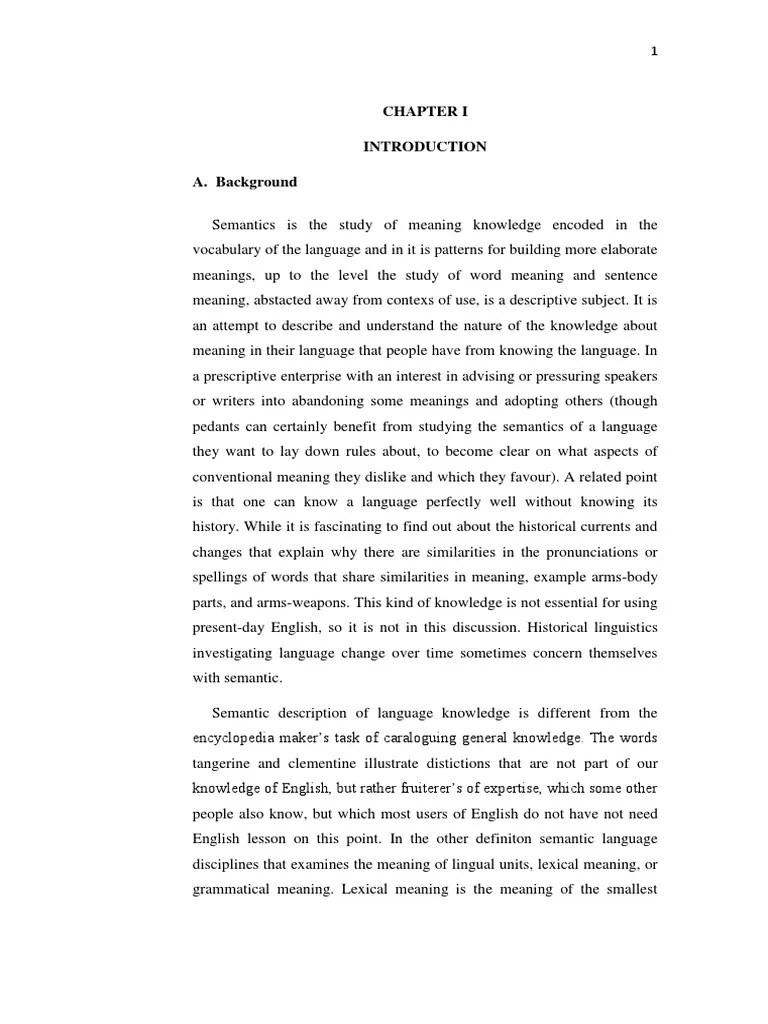 1

CHAPTER I

INTRODUCTION

A. Background

Semantics is the study of meaning knowledge encoded in the vocabulary of the language and in it is patterns for building more elaborate meanings, up to the level the study of word meaning and sentence meaning, abstacted away from contexs of use, is a descriptive subject. It is an attempt to describe and understand the nature of the knowledge about meaning in their language that people have from knowing the language. In a prescriptive enterprise with an interest in advising or pressuring speakers or writers into abandoning some meanings and adopting others (though pedants can certainly benefit from studying the semantics of a language they want to lay down rules about, to become clear on what aspects of conventional meaning they dislike and which they favour). A related point is that one can know a language perfectly well without knowing its history. While it is fascinating to find out about the historical currents and changes that explain why there are similarities in the pronunciations or spellings of words that share similarities in meaning, example arms-body parts, and arms-weapons. This kind of knowledge is not essential for using present-day English, so it is not in this discussion. Historical linguistics investigating language change over time sometimes concern themselves with semantic.

Semantic description of language knowledge is different from the encyclopedia maker's task of caraloguing general knowledge. The words tangerine and clementine illustrate distictions that are not part of our knowledge of English, but rather fruiterer's of expertise, which some other people also know, but which most users of English do not have not need English lesson on this point. In the other definiton semantic language disciplines that examines the meaning of lingual units, lexical meaning, or grammatical meaning. Lexical meaning is the meaning of the smallest